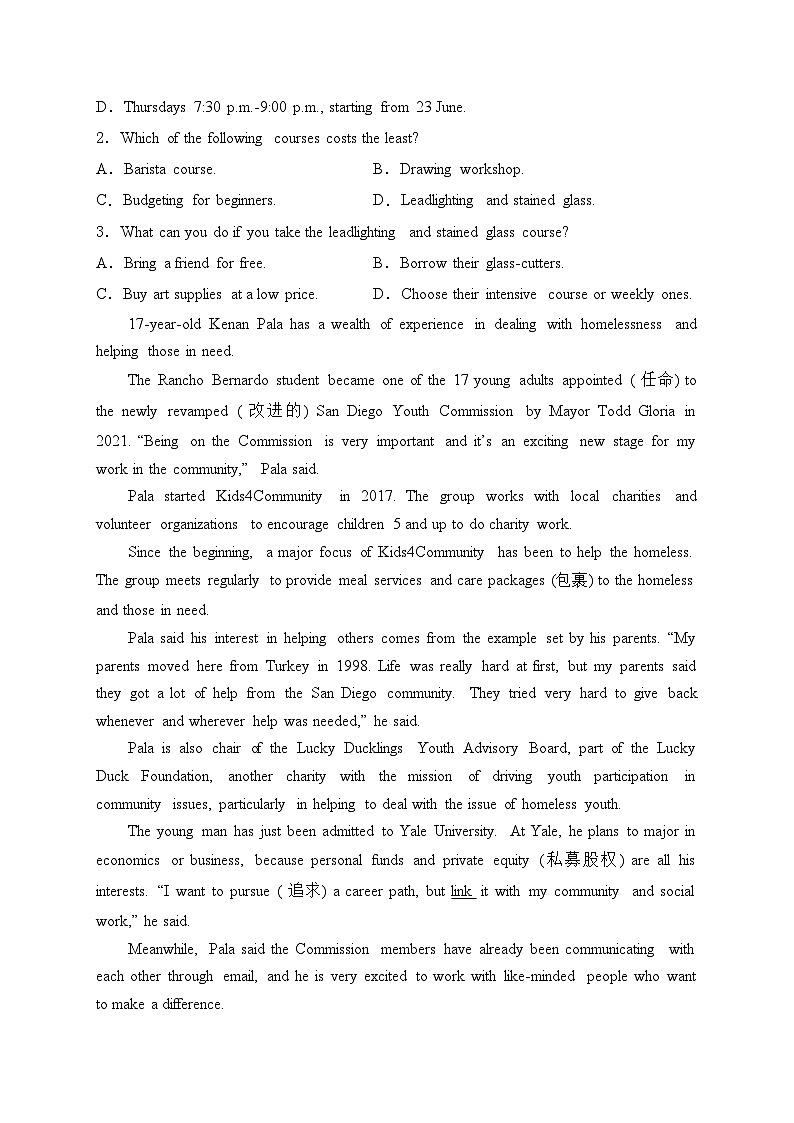 D．Thursdays 7:30 p.m.-9:00 p.m., starting from 23 June.

2．Which of the following courses costs the least?

A．Barista course.

B．Drawing workshop.

C．Budgeting for beginners.

D．Leadlighting and stained glass.

3．What can you do if you take the leadlighting and stained glass course?

A．Bring a friend for free.

B．Borrow their glass-cutters.

C．Buy art supplies at a low price.

D．Choose their intensive course or weekly ones.

17-year-old Kenan Pala has a wealth of experience in dealing with homelessness and helping those in need.

The Rancho Bernardo student became one of the 17 young adults appointed (任命) to the newly revamped (改进的) San Diego Youth Commission by Mayor Todd Gloria in 2021. “Being on the Commission is very important and it’s an exciting new stage for my work in the community,” Pala said.

Pala started Kids4Community in 2017. The group works with local charities and volunteer organizations to encourage children 5 and up to do charity work.

Since the beginning, a major focus of Kids4Community has been to help the homeless. The group meets regularly to provide meal services and care packages (包裹) to the homeless and those in need.

Pala said his interest in helping others comes from the example set by his parents. “My parents moved here from Turkey in 1998. Life was really hard at first, but my parents said they got a lot of help from the San Diego community. They tried very hard to give back whenever and wherever help was needed,” he said.

Pala is also chair of the Lucky Ducklings Youth Advisory Board, part of the Lucky Duck Foundation, another charity with the mission of driving youth participation in community issues, particularly in helping to deal with the issue of homeless youth.

The young man has just been admitted to Yale University. At Yale, he plans to major in economics or business, because personal funds and private equity (私募股权) are all his interests. “I want to pursue (追求) a career path, but link it with my community and social work,” he said.

Meanwhile, Pala said the Commission members have already been communicating with each other through email, and he is very excited to work with like-minded people who want to make a difference.